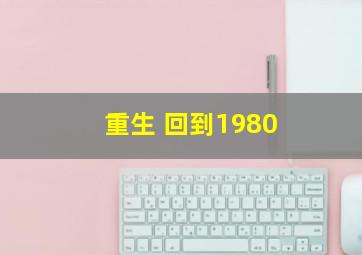 重生 回到1980